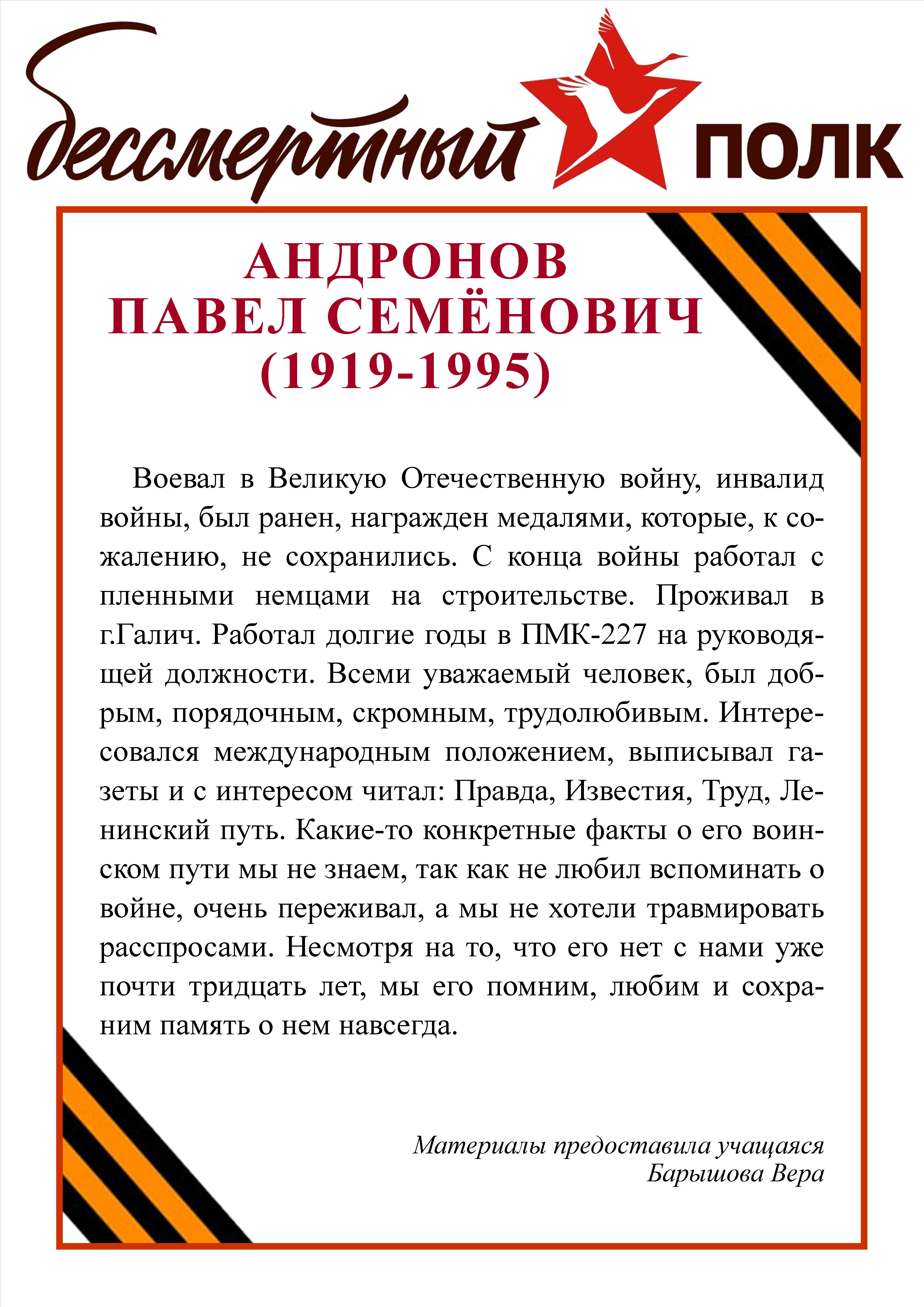 бессмертный ПОЛК

АНДРОНОВ
ПАВЕЛ СЕМЁНОВИЧ
(1919-1995)

Воевал в Великую Отечественную войну, инвалид войны, был ранен, награжден медалями, которые, к сожалению, не сохранились. С конца войны работал с пленными немцами на строительстве. Проживал в г.Галич. Работал долгие годы в ПМК-227 на руководящей должности. Всеми уважаемый человек, был добрым, порядочным, скромным, трудолюбивым. Интересовался международным положением, выписывал газеты и с интересом читал: Правда, Известия, Труд, Ленинский путь. Какие-то конкретные факты о его воинском пути мы не знаем, так как не любил вспоминать о войне, очень переживал, а мы не хотели травмировать расспросами. Несмотря на то, что его нет с нами уже почти тридцать лет, мы его помним, любим и сохраним память о нем навсегда.

Материалы предоставила учащаяся
Барышова Вера